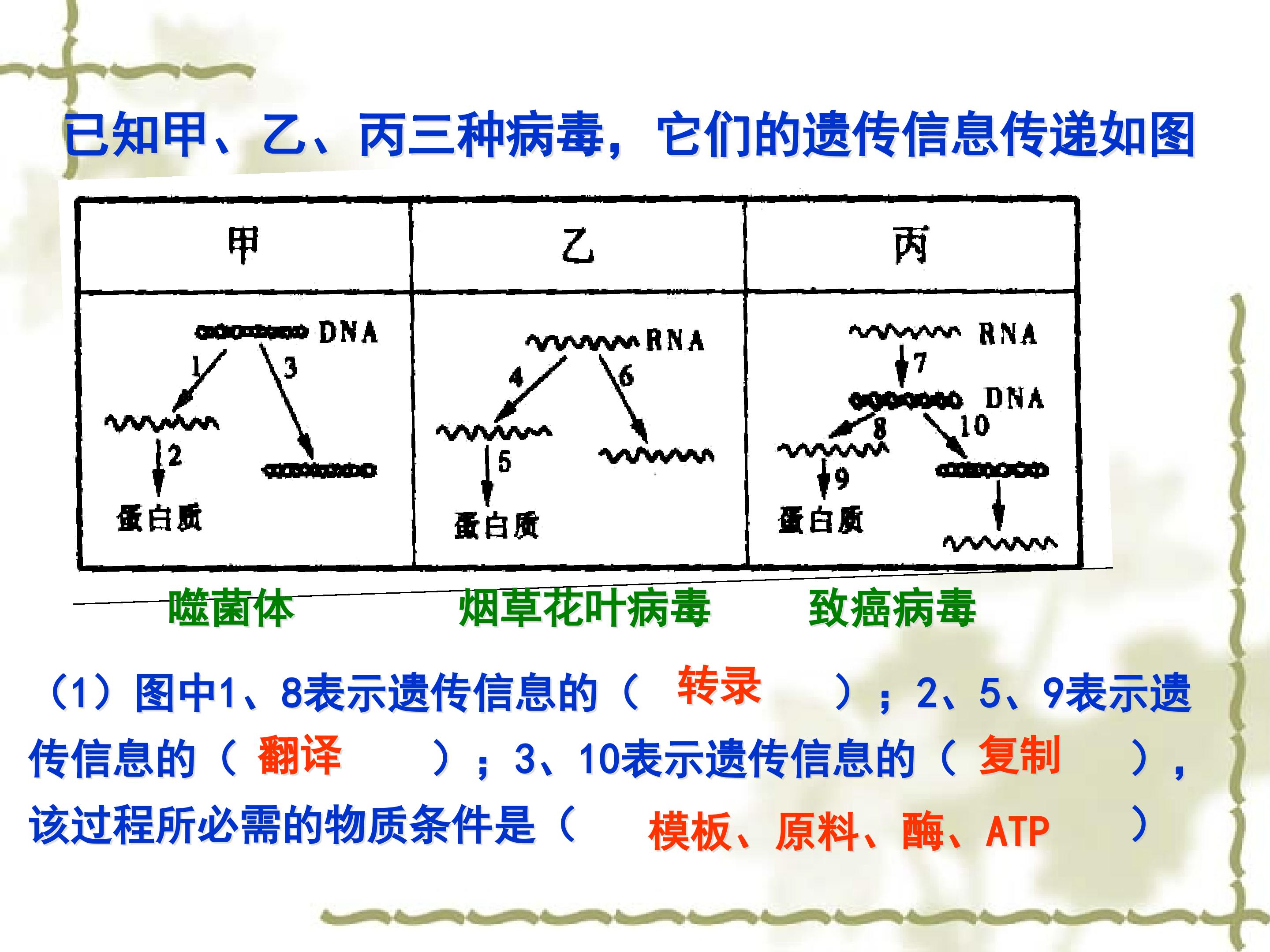 已知甲、乙、丙三种病毒，它们的遗传信息传递如图

| 甲 | 乙 | 丙 |
|---|---|---|
| DNA 1 3 2 蛋白质 | RNA 4 6 5 蛋白质 | RNA 7 DNA 8 10 9 蛋白质 |

噬菌体　　烟草花叶病毒　　致癌病毒

（1）图中1、8表示遗传信息的（ 转录 ）；2、5、9表示遗传信息的（ 翻译 ）；3、10表示遗传信息的（ 复制 ），该过程所必需的物质条件是（ 模板、原料、酶、ATP ）